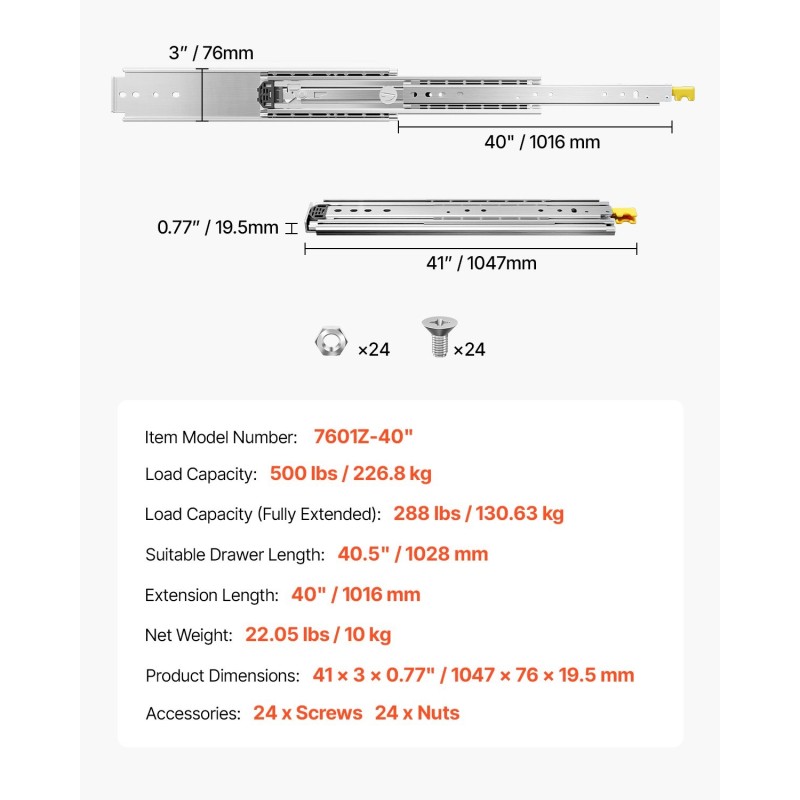 3" / 76mm

40" / 1016 mm

0.77" / 19.5mm

41" / 1047mm

×24 ×24

Item Model Number: 7601Z-40"

Load Capacity: 500 lbs / 226.8 kg

Load Capacity (Fully Extended): 288 lbs / 130.63 kg

Suitable Drawer Length: 40.5" / 1028 mm

Extension Length: 40" / 1016 mm

Net Weight: 22.05 lbs / 10 kg

Product Dimensions: 41 × 3 × 0.77" / 1047 × 76 × 19.5 mm

Accessories: 24 x Screws 24 x Nuts